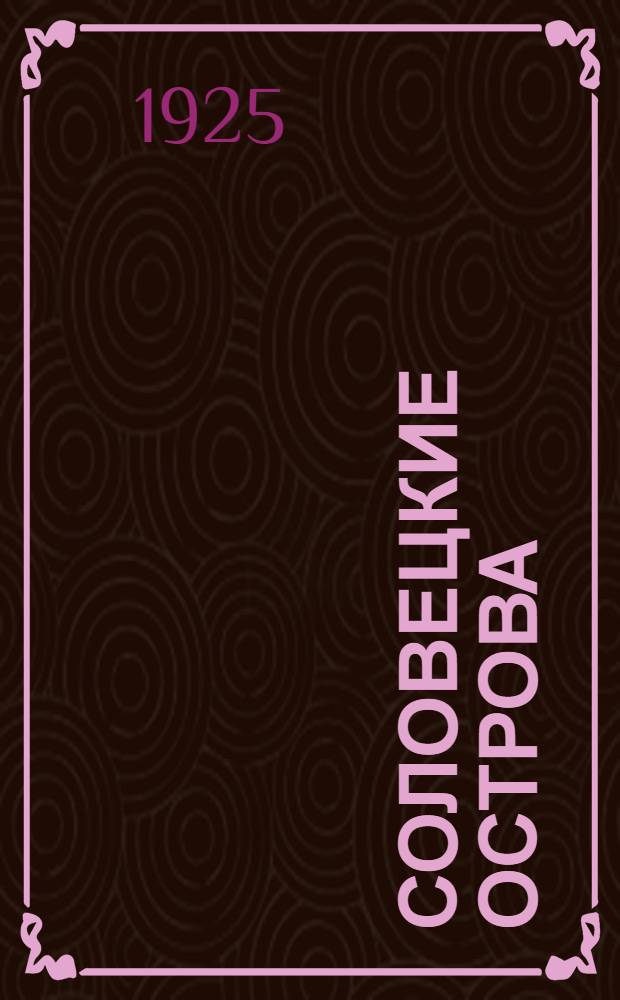 1925

СОЛОВЕЦКИЕ ОСТРОВА